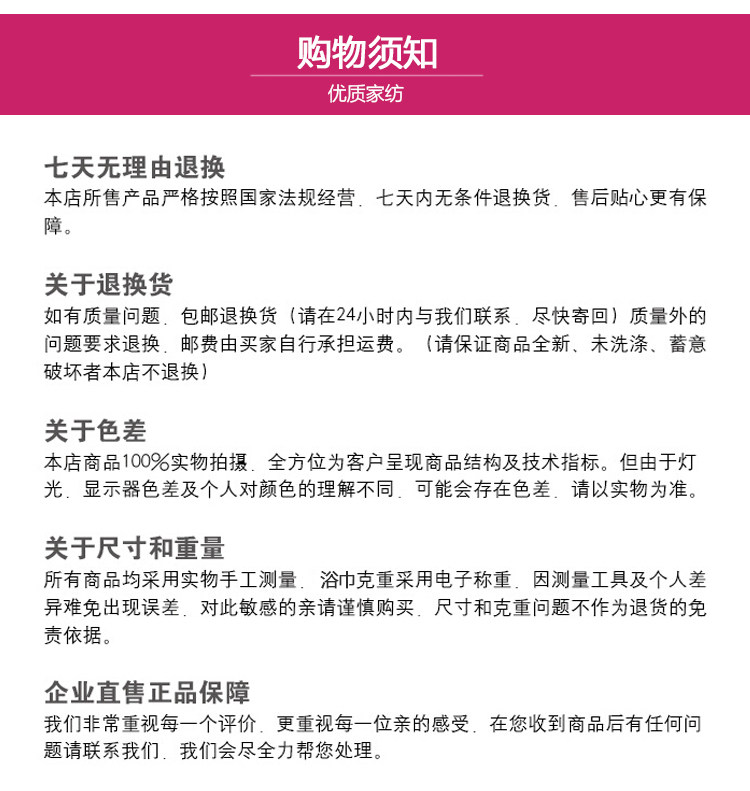 购物须知

优质家纺

七天无理由退换

本店所售产品严格按照国家法规经营，七天内无条件退换货，售后贴心更有保障。

关于退换货

如有质量问题，包邮退换货（请在24小时内与我们联系，尽快寄回）质量外的问题要求退换，邮费由买家自行承担运费。（请保证商品全新、未洗涤、蓄意破坏者本店不退换）

关于色差

本店商品100%实物拍摄，全方位为客户呈现商品结构及技术指标。但由于灯光，显示器色差及个人对颜色的理解不同，可能会存在色差，请以实物为准。

关于尺寸和重量

所有商品均采用实物手工测量，浴巾克重采用电子称重，因测量工具及个人差异难免出现误差，对此敏感的亲请谨慎购买，尺寸和克重问题不作为退货的免责依据。

企业直售正品保障

我们非常重视每一个评价，更重视每一位亲的感受，在您收到商品后有任何问题请联系我们，我们会尽全力帮您处理。